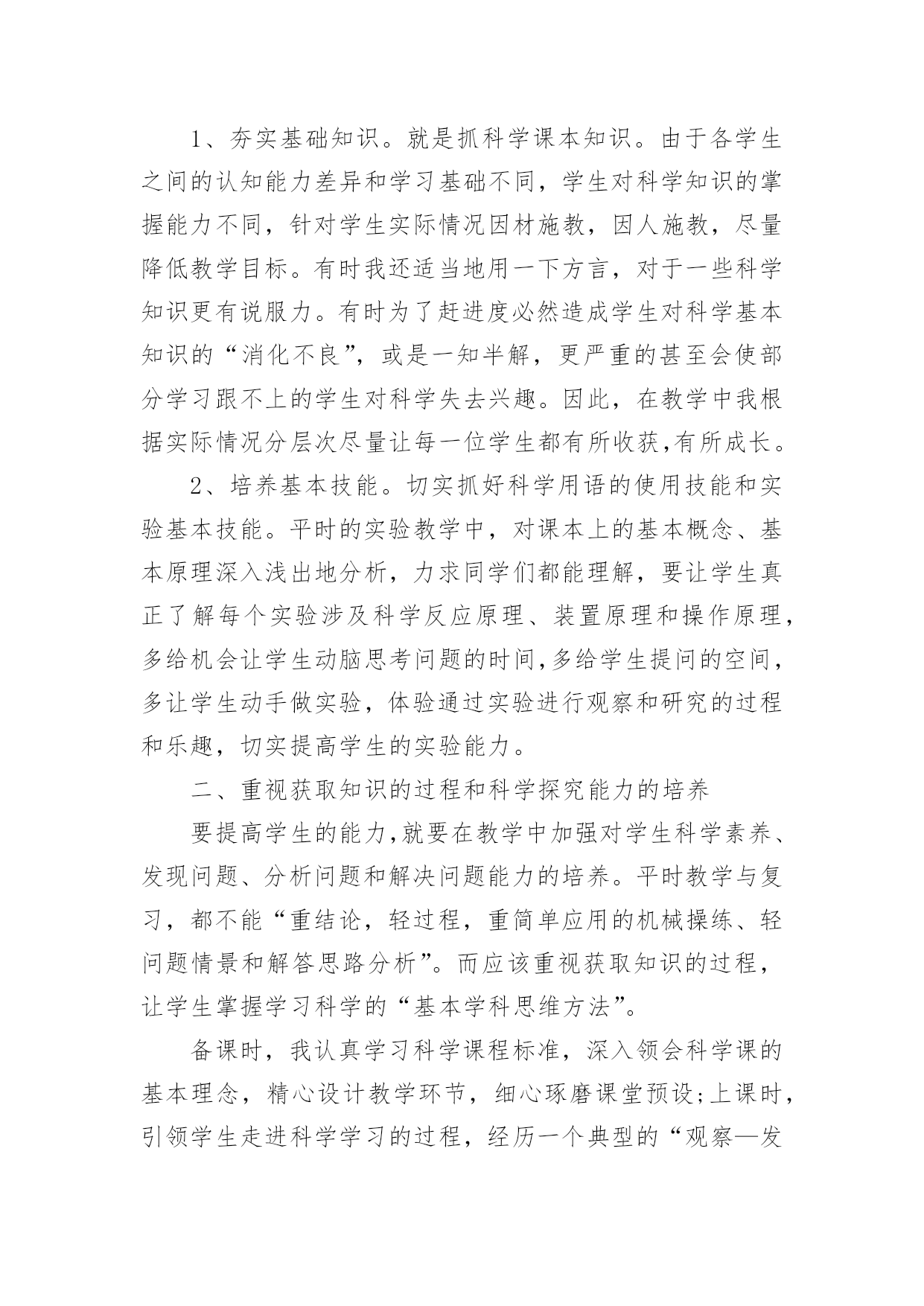 1、夯实基础知识。就是抓科学课本知识。由于各学生之间的认知能力差异和学习基础不同，学生对科学知识的掌握能力不同，针对学生实际情况因材施教，因人施教，尽量降低教学目标。有时我还适当地用一下方言，对于一些科学知识更有说服力。有时为了赶进度必然造成学生对科学基本知识的“消化不良”，或是一知半解，更严重的甚至会使部分学习跟不上的学生对科学失去兴趣。因此，在教学中我根据实际情况分层次尽量让每一位学生都有所收获,有所成长。

2、培养基本技能。切实抓好科学用语的使用技能和实验基本技能。平时的实验教学中，对课本上的基本概念、基本原理深入浅出地分析，力求同学们都能理解，要让学生真正了解每个实验涉及科学反应原理、装置原理和操作原理,多给机会让学生动脑思考问题的时间,多给学生提问的空间,多让学生动手做实验，体验通过实验进行观察和研究的过程和乐趣，切实提高学生的实验能力。

二、重视获取知识的过程和科学探究能力的培养

要提高学生的能力,就要在教学中加强对学生科学素养、发现问题、分析问题和解决问题能力的培养。平时教学与复习，都不能“重结论，轻过程，重简单应用的机械操练、轻问题情景和解答思路分析”。而应该重视获取知识的过程，让学生掌握学习科学的“基本学科思维方法”。

备课时，我认真学习科学课程标准，深入领会科学课的基本理念，精心设计教学环节，细心琢磨课堂预设;上课时,引领学生走进科学学习的过程，经历一个典型的“观察—发